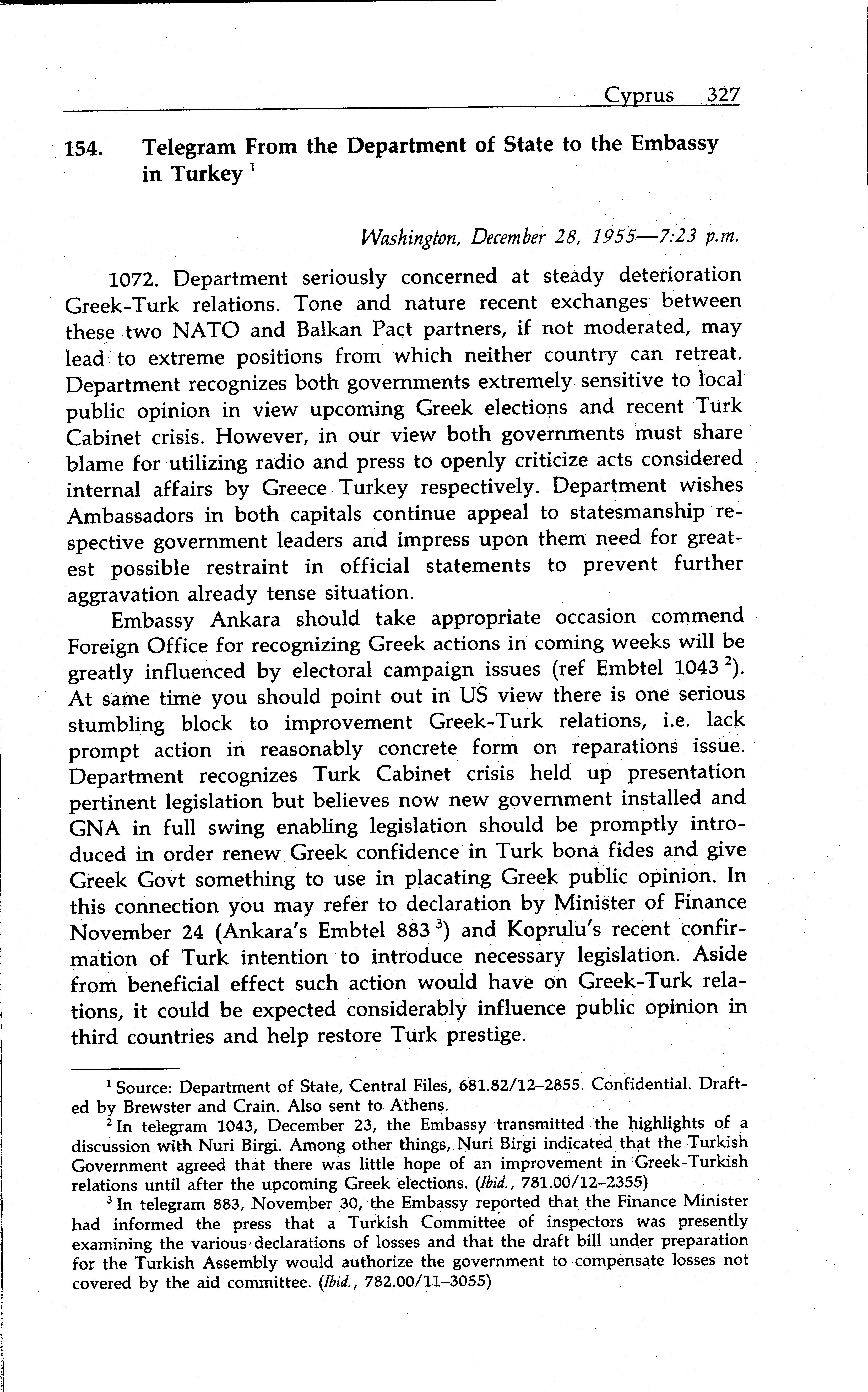 Cyprus 327

154. Telegram From the Department of State to the Embassy in Turkey $^1$

Washington, December 28, 1955—7:23 p.m.

1072. Department seriously concerned at steady deterioration Greek-Turk relations. Tone and nature recent exchanges between these two NATO and Balkan Pact partners, if not moderated, may lead to extreme positions from which neither country can retreat. Department recognizes both governments extremely sensitive to local public opinion in view upcoming Greek elections and recent Turk Cabinet crisis. However, in our view both governments must share blame for utilizing radio and press to openly criticize acts considered internal affairs by Greece Turkey respectively. Department wishes Ambassadors in both capitals continue appeal to statesmanship respective government leaders and impress upon them need for greatest possible restraint in official statements to prevent further aggravation already tense situation.

Embassy Ankara should take appropriate occasion commend Foreign Office for recognizing Greek actions in coming weeks will be greatly influenced by electoral campaign issues (ref Embtel 1043 $^2$). At same time you should point out in US view there is one serious stumbling block to improvement Greek-Turk relations, i.e. lack prompt action in reasonably concrete form on reparations issue. Department recognizes Turk Cabinet crisis held up presentation pertinent legislation but believes now new government installed and GNA in full swing enabling legislation should be promptly introduced in order renew Greek confidence in Turk bona fides and give Greek Govt something to use in placating Greek public opinion. In this connection you may refer to declaration by Minister of Finance November 24 (Ankara's Embtel 883 $^3$) and Koprulu's recent confirmation of Turk intention to introduce necessary legislation. Aside from beneficial effect such action would have on Greek-Turk relations, it could be expected considerably influence public opinion in third countries and help restore Turk prestige.

$^1$ Source: Department of State, Central Files, 681.82/12–2855. Confidential. Drafted by Brewster and Crain. Also sent to Athens.

$^2$ In telegram 1043, December 23, the Embassy transmitted the highlights of a discussion with Nuri Birgi. Among other things, Nuri Birgi indicated that the Turkish Government agreed that there was little hope of an improvement in Greek-Turkish relations until after the upcoming Greek elections. (Ibid., 781.00/12–2355)

$^3$ In telegram 883, November 30, the Embassy reported that the Finance Minister had informed the press that a Turkish Committee of inspectors was presently examining the various declarations of losses and that the draft bill under preparation for the Turkish Assembly would authorize the government to compensate losses not covered by the aid committee. (Ibid., 782.00/11–3055)